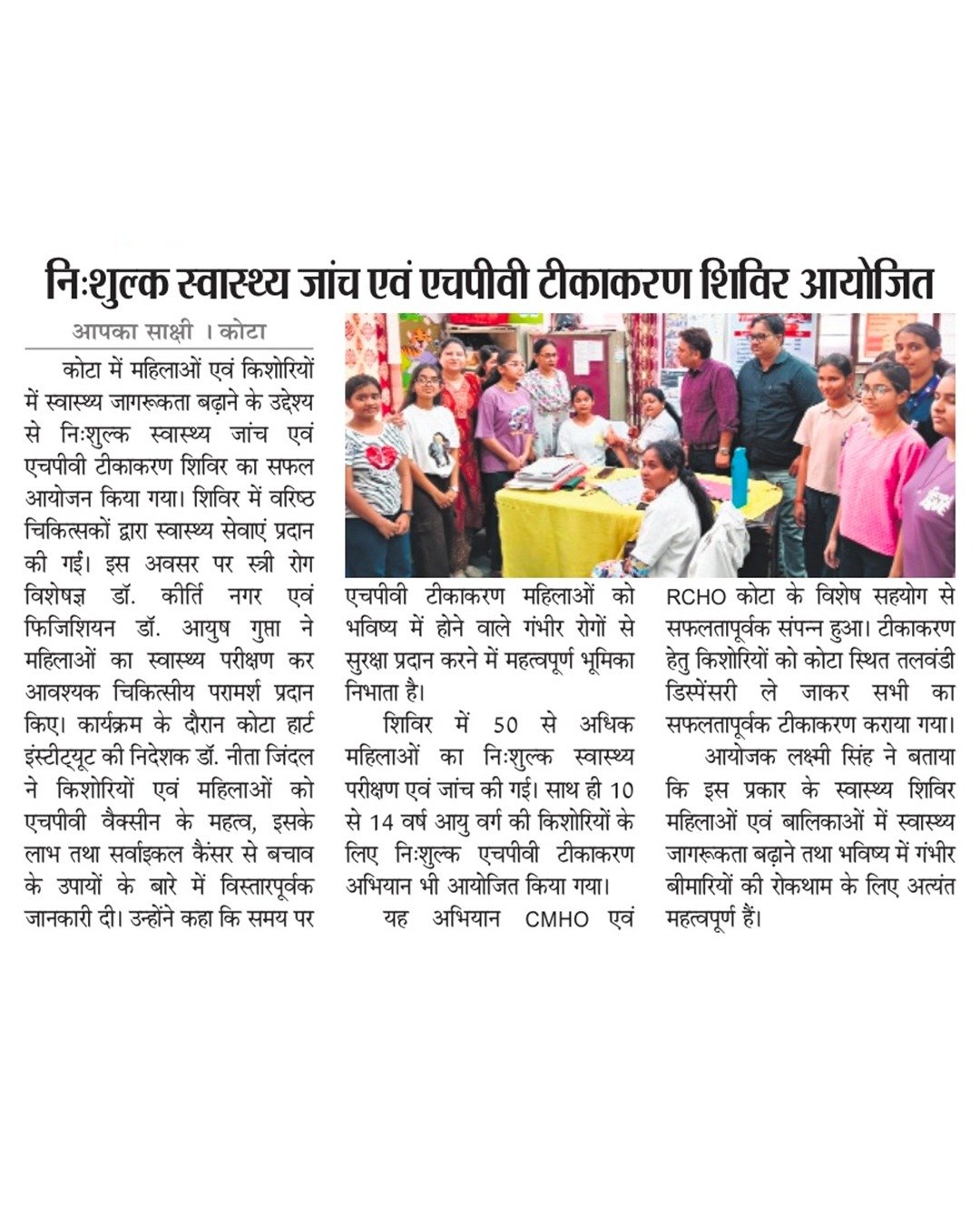 निःशुल्क स्वास्थ्य जांच एवं एचपीवी टीकाकरण शिविर आयोजित

आपका साक्षी । कोटा

कोटा में महिलाओं एवं किशोरियों में स्वास्थ्य जागरूकता बढ़ाने के उद्देश्य से निःशुल्क स्वास्थ्य जांच एवं एचपीवी टीकाकरण शिविर का सफल आयोजन किया गया। शिविर में वरिष्ठ चिकित्सकों द्वारा स्वास्थ्य सेवाएं प्रदान की गईं। इस अवसर पर स्त्री रोग विशेषज्ञ डॉ. कीर्ति नगर एवं फिजिशियन डॉ. आयुष गुप्ता ने महिलाओं का स्वास्थ्य परीक्षण कर आवश्यक चिकित्सीय परामर्श प्रदान किए। कार्यक्रम के दौरान कोटा हार्ट इंस्टीट्यूट की निदेशक डॉ. नीता जिंदल ने किशोरियों एवं महिलाओं को एचपीवी वैक्सीन के महत्व, इसके लाभ तथा सर्वाइकल कैंसर से बचाव के उपायों के बारे में विस्तारपूर्वक जानकारी दी। उन्होंने कहा कि समय पर एचपीवी टीकाकरण महिलाओं को भविष्य में होने वाले गंभीर रोगों से सुरक्षा प्रदान करने में महत्वपूर्ण भूमिका निभाता है।

शिविर में 50 से अधिक महिलाओं का निःशुल्क स्वास्थ्य परीक्षण एवं जांच की गई। साथ ही 10 से 14 वर्ष आयु वर्ग की किशोरियों के लिए निःशुल्क एचपीवी टीकाकरण अभियान भी आयोजित किया गया।

यह अभियान CMHO एवं RCHO कोटा के विशेष सहयोग से सफलतापूर्वक संपन्न हुआ। टीकाकरण हेतु किशोरियों को कोटा स्थित तलवंडी डिस्पेंसरी ले जाकर सभी का सफलतापूर्वक टीकाकरण कराया गया।

आयोजक लक्ष्मी सिंह ने बताया कि इस प्रकार के स्वास्थ्य शिविर महिलाओं एवं बालिकाओं में स्वास्थ्य जागरूकता बढ़ाने तथा भविष्य में गंभीर बीमारियों की रोकथाम के लिए अत्यंत महत्वपूर्ण हैं।